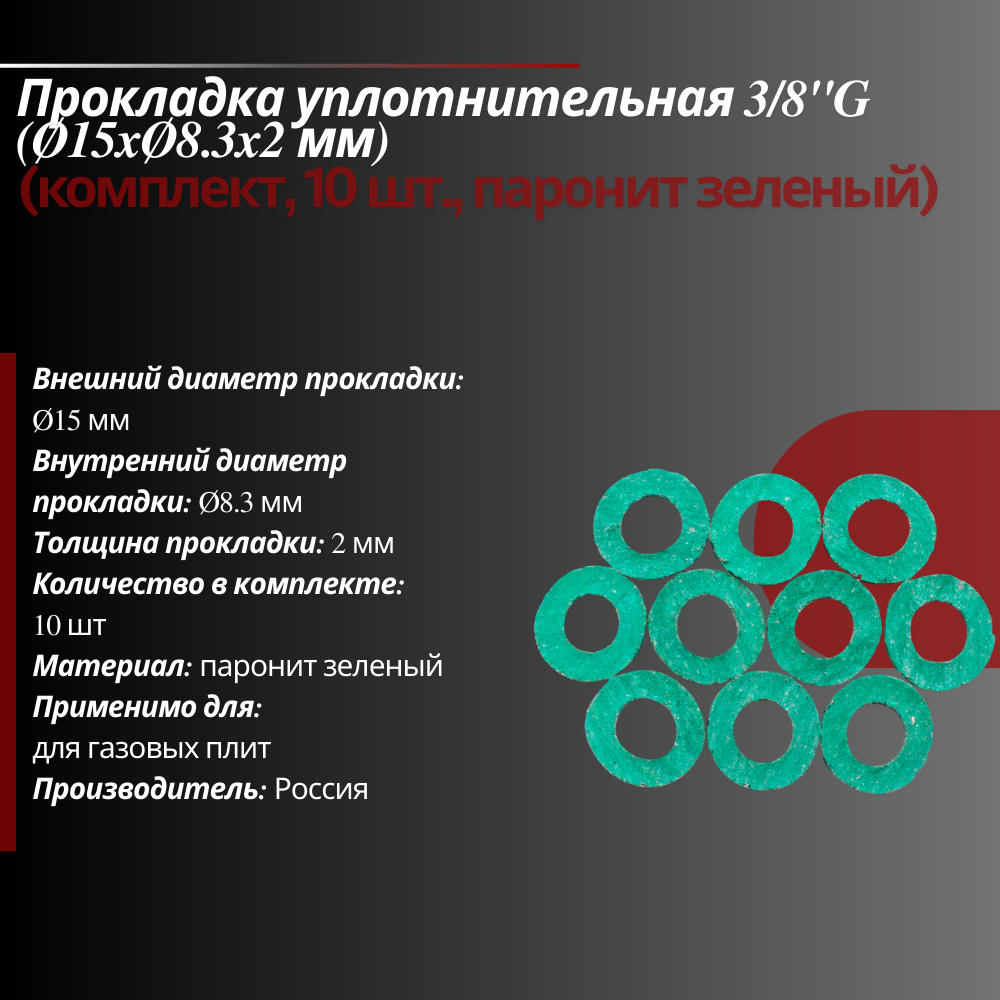 Прокладка уплотнительная 3/8''G (Ø15xØ8.3x2 мм)
(комплект, 10 шт., паронит зеленый)

Внешний диаметр прокладки: Ø15 мм
Внутренний диаметр прокладки: Ø8.3 мм
Толщина прокладки: 2 мм
Количество в комплекте: 10 шт
Материал: паронит зеленый
Применимо для: для газовых плит
Производитель: Россия